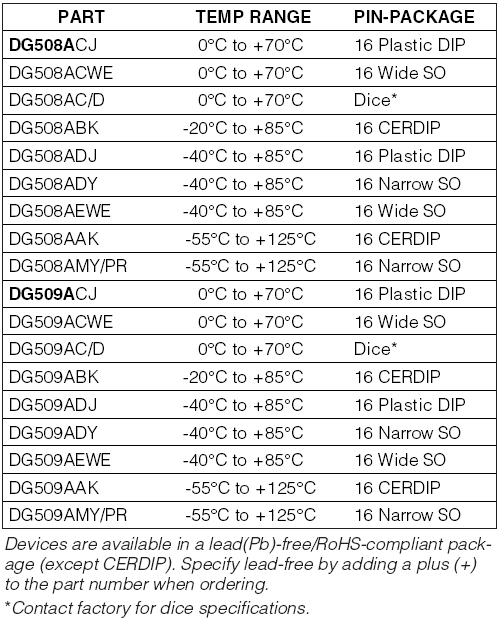 | PART | TEMP RANGE | PIN-PACKAGE |
|---|---|---|
| DG508ACJ | 0°C to +70°C | 16 Plastic DIP |
| DG508ACWE | 0°C to +70°C | 16 Wide SO |
| DG508AC/D | 0°C to +70°C | Dice* |
| DG508ABK | -20°C to +85°C | 16 CERDIP |
| DG508ADJ | -40°C to +85°C | 16 Plastic DIP |
| DG508ADY | -40°C to +85°C | 16 Narrow SO |
| DG508AEWE | -40°C to +85°C | 16 Wide SO |
| DG508AAK | -55°C to +125°C | 16 CERDIP |
| DG508AMY/PR | -55°C to +125°C | 16 Narrow SO |
| DG509ACJ | 0°C to +70°C | 16 Plastic DIP |
| DG509ACWE | 0°C to +70°C | 16 Wide SO |
| DG509AC/D | 0°C to +70°C | Dice* |
| DG509ABK | -20°C to +85°C | 16 CERDIP |
| DG509ADJ | -40°C to +85°C | 16 Plastic DIP |
| DG509ADY | -40°C to +85°C | 16 Narrow SO |
| DG509AEWE | -40°C to +85°C | 16 Wide SO |
| DG509AAK | -55°C to +125°C | 16 CERDIP |
| DG509AMY/PR | -55°C to +125°C | 16 Narrow SO |

Devices are available in a lead(Pb)-free/RoHS-compliant package (except CERDIP). Specify lead-free by adding a plus (+) to the part number when ordering.

*Contact factory for dice specifications.